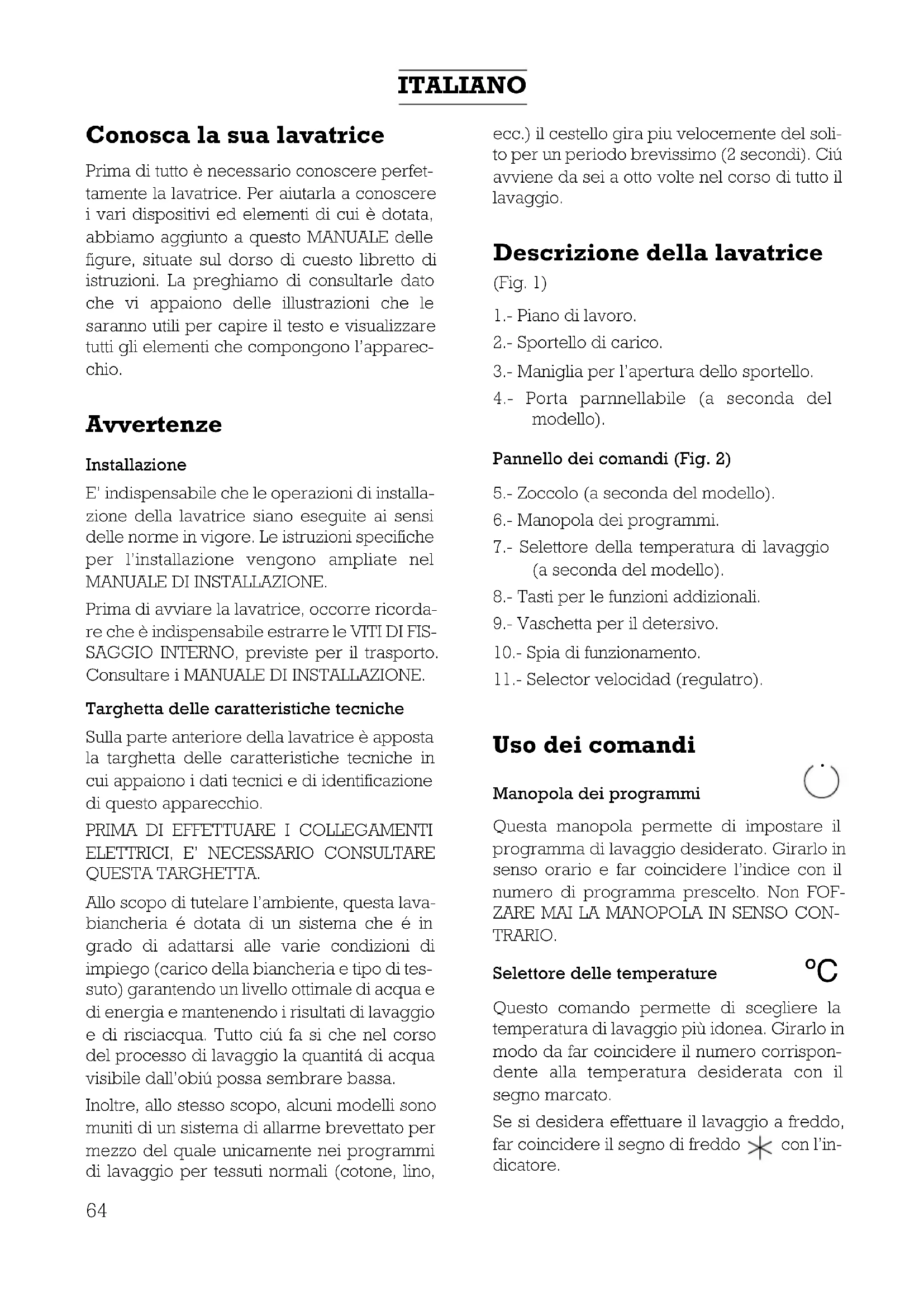 ITALIANO

Conosca la sua lavatrice

Prima di tutto è necessario conoscere perfettamente la lavatrice. Per aiutarla a conoscere i vari dispositivi ed elementi di cui è dotata, abbiamo aggiunto a questo MANUALE delle figure, situate sul dorso di cuesto libretto di istruzioni. La preghiamo di consultarle dato che vi appaiono delle illustrazioni che le saranno utili per capire il testo e visualizzare tutti gli elementi che compongono l'apparecchio.

Avvertenze

Installazione

E' indispensabile che le operazioni di installazione della lavatrice siano eseguite ai sensi delle norme in vigore. Le istruzioni specifiche per l'installazione vengono ampliate nel MANUALE DI INSTALLAZIONE.

Prima di avviare la lavatrice, occorre ricordare che è indispensabile estrarre le VITI DI FISSAGGIO INTERNO, previste per il trasporto. Consultare i MANUALE DI INSTALLAZIONE.

Targhetta delle caratteristiche tecniche

Sulla parte anteriore della lavatrice è apposta la targhetta delle caratteristiche tecniche in cui appaiono i dati tecnici e di identificazione di questo apparecchio.

PRIMA DI EFFETTUARE I COLLEGAMENTI ELETTRICI, E' NECESSARIO CONSULTARE QUESTA TARGHETTA.

Allo scopo di tutelare l'ambiente, questa lavabiancheria é dotata di un sistema che é in grado di adattarsi alle varie condizioni di impiego (carico della biancheria e tipo di tessuto) garantendo un livello ottimale di acqua e di energia e mantenendo i risultati di lavaggio e di risciacqua. Tutto ciú fa si che nel corso del processo di lavaggio la quantitá di acqua visibile dall'obiú possa sembrare bassa.

Inoltre, allo stesso scopo, alcuni modelli sono muniti di un sistema di allarme brevettato per mezzo del quale unicamente nei programmi di lavaggio per tessuti normali (cotone, lino, ecc.) il cestello gira piu velocemente del solito per un periodo brevissimo (2 secondi). Ciú avviene da sei a otto volte nel corso di tutto il lavaggio.

Descrizione della lavatrice

(Fig. 1)

1.- Piano di lavoro.

2.- Sportello di carico.

3.- Maniglia per l'apertura dello sportello.

4.- Porta parnnellabile (a seconda del modello).

Pannello dei comandi (Fig. 2)

5.- Zoccolo (a seconda del modello).

6.- Manopola dei programmi.

7.- Selettore della temperatura di lavaggio (a seconda del modello).

8.- Tasti per le funzioni addizionali.

9.- Vaschetta per il detersivo.

10.- Spia di funzionamento.

11.- Selector velocidad (regulatro).

Uso dei comandi

Manopola dei programmi

Questa manopola permette di impostare il programma di lavaggio desiderato. Girarlo in senso orario e far coincidere l'indice con il numero di programma prescelto. Non FOFZARE MAI LA MANOPOLA IN SENSO CONTRARIO.

Selettore delle temperature

°C

Questo comando permette di scegliere la temperatura di lavaggio più idonea. Girarlo in modo da far coincidere il numero corrispondente alla temperatura desiderata con il segno marcato.

Se si desidera effettuare il lavaggio a freddo, far coincidere il segno di freddo con l'indicatore.

64